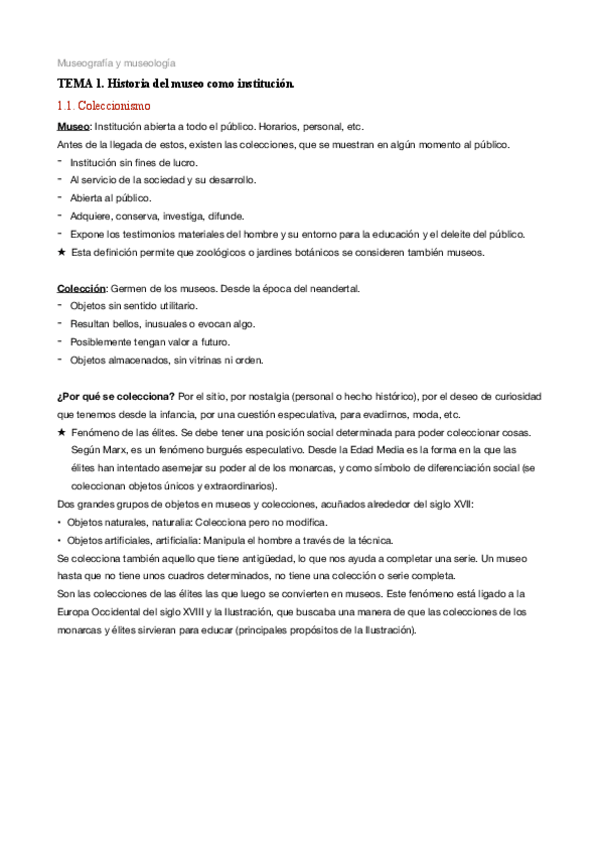 Museografía y museología

TEMA 1. Historia del museo como institución.

1.1. Coleccionismo

Museo: Institución abierta a todo el público. Horarios, personal, etc.

Antes de la llegada de estos, existen las colecciones, que se muestran en algún momento al público.

- Institución sin fines de lucro.
- Al servicio de la sociedad y su desarrollo.
- Abierta al público.
- Adquiere, conserva, investiga, difunde.
- Expone los testimonios materiales del hombre y su entorno para la educación y el deleite del público.
★ Esta definición permite que zoológicos o jardines botánicos se consideren también museos.

Colección: Germen de los museos. Desde la época del neandertal.
- Objetos sin sentido utilitario.
- Resultan bellos, inusuales o evocan algo.
- Posiblemente tengan valor a futuro.
- Objetos almacenados, sin vitrinas ni orden.

¿Por qué se colecciona? Por el sitio, por nostalgia (personal o hecho histórico), por el deseo de curiosidad que tenemos desde la infancia, por una cuestión especulativa, para evadirnos, moda, etc.

★ Fenómeno de las élites. Se debe tener una posición social determinada para poder coleccionar cosas. Según Marx, es un fenómeno burgués especulativo. Desde la Edad Media es la forma en la que las élites han intentado asemejar su poder al de los monarcas, y como símbolo de diferenciación social (se coleccionan objetos únicos y extraordinarios).

Dos grandes grupos de objetos en museos y colecciones, acuñados alrededor del siglo XVII:
• Objetos naturales, naturalia: Colecciona pero no modifica.
• Objetos artificiales, artificialia: Manipula el hombre a través de la técnica.

Se colecciona también aquello que tiene antigüedad, lo que nos ayuda a completar una serie. Un museo hasta que no tiene unos cuadros determinados, no tiene una colección o serie completa.

Son las colecciones de las élites las que luego se convierten en museos. Este fenómeno está ligado a la Europa Occidental del siglo XVIII y la Ilustración, que buscaba una manera de que las colecciones de los monarcas y élites sirvieran para educar (principales propósitos de la Ilustración).